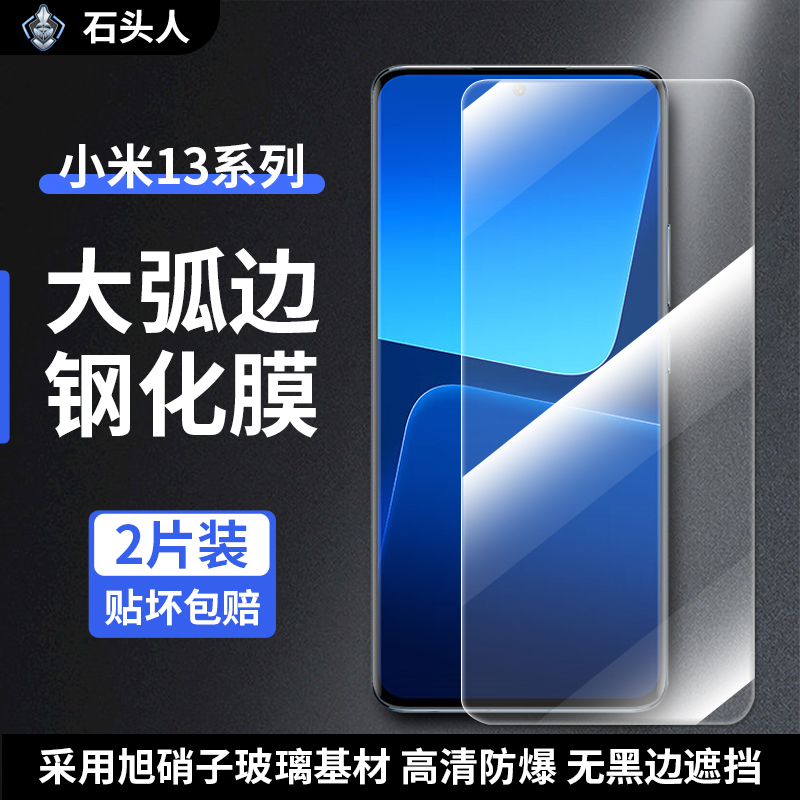 石头人

小米13系列

大弧边
钢化膜

2片装
贴坏包赔

采用旭硝子玻璃基材 高清防爆 无黑边遮挡